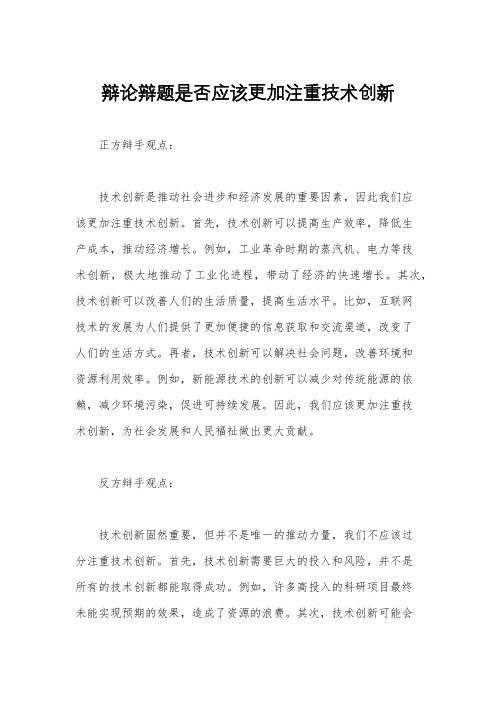 辩论辩题是否应该更加注重技术创新

正方辩手观点：

技术创新是推动社会进步和经济发展的重要因素，因此我们应该更加注重技术创新。首先，技术创新可以提高生产效率，降低生产成本，推动经济增长。例如，工业革命时期的蒸汽机、电力等技术创新，极大地推动了工业化进程，带动了经济的快速增长。其次，技术创新可以改善人们的生活质量，提高生活水平。比如，互联网技术的发展为人们提供了更加便捷的信息获取和交流渠道，改变了人们的生活方式。再者，技术创新可以解决社会问题，改善环境和资源利用效率。例如，新能源技术的创新可以减少对传统能源的依赖，减少环境污染，促进可持续发展。因此，我们应该更加注重技术创新，为社会发展和人民福祉做出更大贡献。

反方辩手观点：

技术创新固然重要，但并不是唯一的推动力量，我们不应该过分注重技术创新。首先，技术创新需要巨大的投入和风险，并不是所有的技术创新都能取得成功。例如，许多高投入的科研项目最终未能实现预期的效果，造成了资源的浪费。其次，技术创新可能会